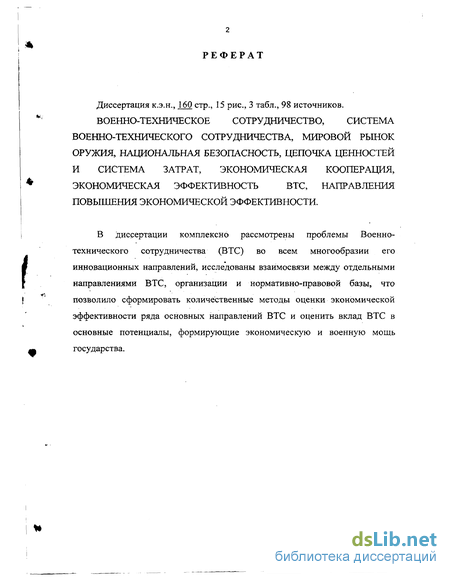 2

РЕФЕРАТ

Диссертация к.э.н., 160 стр., 15 рис., 3 табл., 98 источников.

ВОЕННО-ТЕХНИЧЕСКОЕ СОТРУДНИЧЕСТВО, СИСТЕМА ВОЕННО-ТЕХНИЧЕСКОГО СОТРУДНИЧЕСТВА, МИРОВОЙ РЫНОК ОРУЖИЯ, НАЦИОНАЛЬНАЯ БЕЗОПАСНОСТЬ, ЦЕПОЧКА ЦЕННОСТЕЙ И СИСТЕМА ЗАТРАТ, ЭКОНОМИЧЕСКАЯ КООПЕРАЦИЯ, ЭКОНОМИЧЕСКАЯ ЭФФЕКТИВНОСТЬ ВТС, НАПРАВЛЕНИЯ ПОВЫШЕНИЯ ЭКОНОМИЧЕСКОЙ ЭФФЕКТИВНОСТИ.

В диссертации комплексно рассмотрены проблемы Военно-технического сотрудничества (ВТС) во всем многообразии его инновационных направлений, исследованы взаимосвязи между отдельными направлениями ВТС, организации и нормативно-правовой базы, что позволило сформировать количественные методы оценки экономической эффективности ряда основных направлений ВТС и оценить вклад ВТС в основные потенциалы, формирующие экономическую и военную мощь государства.

dsLib.net
библиотека диссертаций